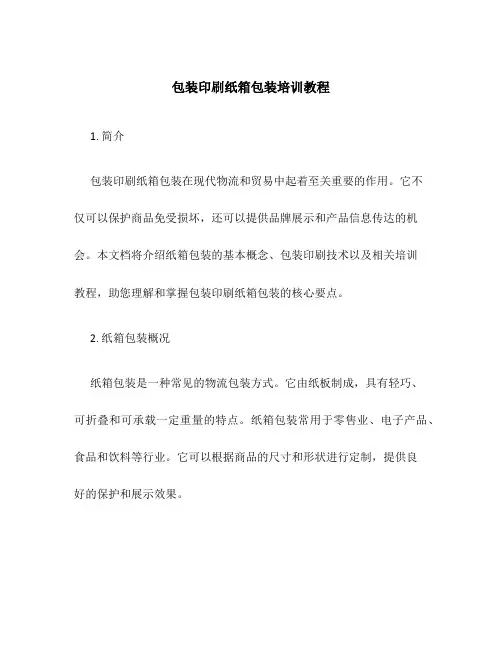 包装印刷纸箱包装培训教程

1. 简介

包装印刷纸箱包装在现代物流和贸易中起着至关重要的作用。它不仅可以保护商品免受损坏，还可以提供品牌展示和产品信息传达的机会。本文档将介绍纸箱包装的基本概念、包装印刷技术以及相关培训教程，助您理解和掌握包装印刷纸箱包装的核心要点。

2. 纸箱包装概况

纸箱包装是一种常见的物流包装方式。它由纸板制成，具有轻巧、可折叠和可承载一定重量的特点。纸箱包装常用于零售业、电子产品、食品和饮料等行业。它可以根据商品的尺寸和形状进行定制，提供良好的保护和展示效果。